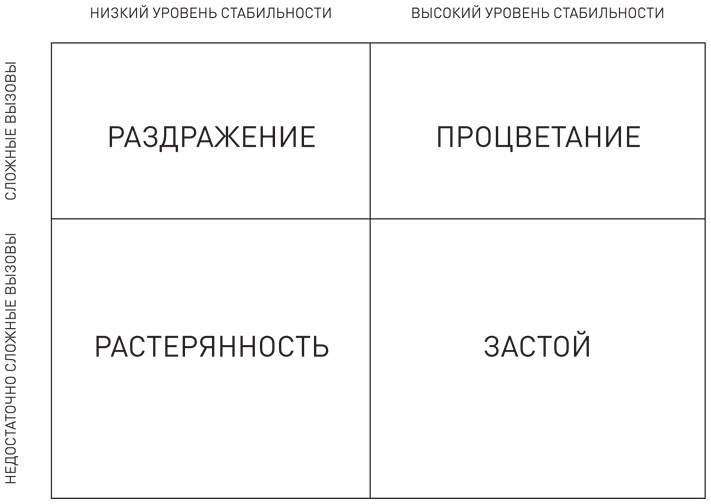 |  | НИЗКИЙ УРОВЕНЬ СТАБИЛЬНОСТИ | ВЫСОКИЙ УРОВЕНЬ СТАБИЛЬНОСТИ |
|---|---|---|
| СЛОЖНЫЕ ВЫЗОВЫ | РАЗДРАЖЕНИЕ | ПРОЦВЕТАНИЕ |
| НЕДОСТАТОЧНО СЛОЖНЫЕ ВЫЗОВЫ | РАСТЕРЯННОСТЬ | ЗАСТОЙ |